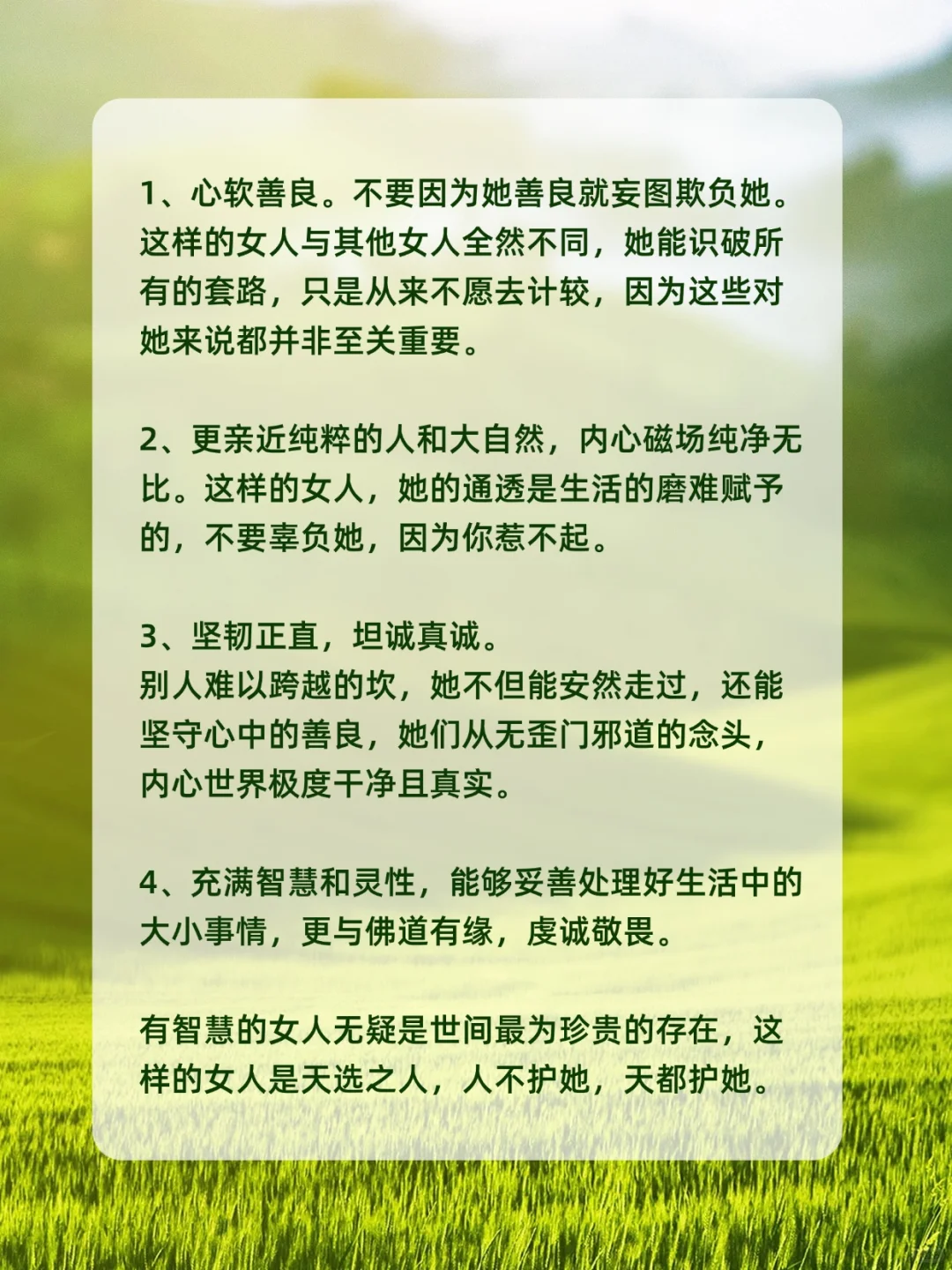 1、心软善良。不要因为她善良就妄图欺负她。这样的女人与其他女人全然不同，她能识破所有的套路，只是从来不愿去计较，因为这些对她来说都并非至关重要。

2、更亲近纯粹的人和大自然，内心磁场纯净无比。这样的女人，她的通透是生活的磨难赋予的，不要辜负她，因为你惹不起。

3、坚韧正直，坦诚真诚。
别人难以跨越的坎，她不但能安然走过，还能坚守心中的善良，她们从无歪门邪道的念头，内心世界极度干净且真实。

4、充满智慧和灵性，能够妥善处理好生活中的大小事情，更与佛道有缘，虔诚敬畏。

有智慧的女人无疑是世间最为珍贵的存在，这样的女人是天选之人，人不护她，天都护她。